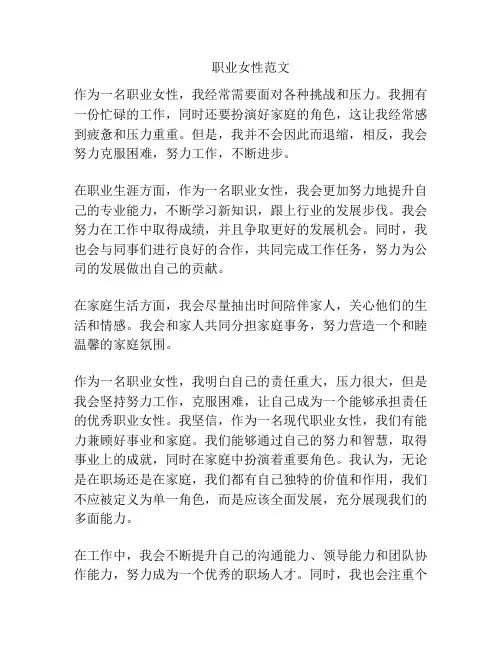 职业女性范文

作为一名职业女性，我经常需要面对各种挑战和压力。我拥有一份忙碌的工作，同时还要扮演好家庭的角色，这让我经常感到疲惫和压力重重。但是，我并不会因此而退缩，相反，我会努力克服困难，努力工作，不断进步。

在职业生涯方面，作为一名职业女性，我会更加努力地提升自己的专业能力，不断学习新知识，跟上行业的发展步伐。我会努力在工作中取得成绩，并且争取更好的发展机会。同时，我也会与同事们进行良好的合作，共同完成工作任务，努力为公司的发展做出自己的贡献。

在家庭生活方面，我会尽量抽出时间陪伴家人，关心他们的生活和情感。我会和家人共同分担家庭事务，努力营造一个和睦温馨的家庭氛围。

作为一名职业女性，我明白自己的责任重大，压力很大，但是我会坚持努力工作，克服困难，让自己成为一个能够承担责任的优秀职业女性。我坚信，作为一名现代职业女性，我们有能力兼顾好事业和家庭。我们能够通过自己的努力和智慧，取得事业上的成就，同时在家庭中扮演着重要角色。我认为，无论是在职场还是在家庭，我们都有自己独特的价值和作用，我们不应被定义为单一角色，而是应该全面发展，充分展现我们的多面能力。

在工作中，我会不断提升自己的沟通能力、领导能力和团队协作能力，努力成为一个优秀的职场人才。同时，我也会注重个